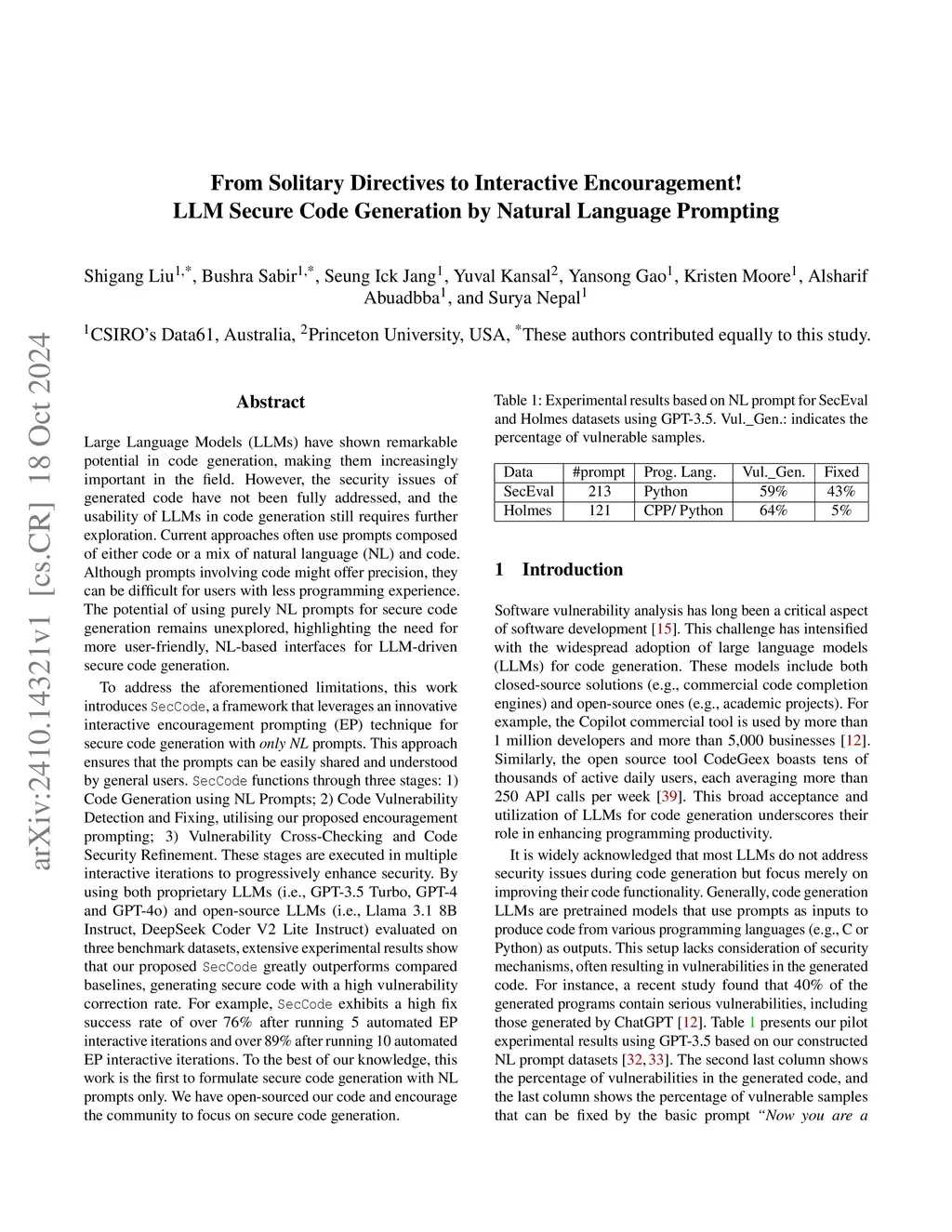 arXiv:2410.14321v1 [cs.CR] 18 Oct 2024

From Solitary Directives to Interactive Encouragement!
LLM Secure Code Generation by Natural Language Prompting

Shigang Liu$^{1,*}$, Bushra Sabir$^{1,*}$, Seung Ick Jang$^{1}$, Yuval Kansal$^{2}$, Yansong Gao$^{1}$, Kristen Moore$^{1}$, Alsharif Abuadbba$^{1}$, and Surya Nepal$^{1}$

$^{1}$CSIRO's Data61, Australia, $^{2}$Princeton University, USA, $^{*}$These authors contributed equally to this study.

Abstract

Large Language Models (LLMs) have shown remarkable potential in code generation, making them increasingly important in the field. However, the security issues of generated code have not been fully addressed, and the usability of LLMs in code generation still requires further exploration. Current approaches often use prompts composed of either code or a mix of natural language (NL) and code. Although prompts involving code might offer precision, they can be difficult for users with less programming experience. The potential of using purely NL prompts for secure code generation remains unexplored, highlighting the need for more user-friendly, NL-based interfaces for LLM-driven secure code generation.

To address the aforementioned limitations, this work introduces SecCode, a framework that leverages an innovative interactive encouragement prompting (EP) technique for secure code generation with only NL prompts. This approach ensures that the prompts can be easily shared and understood by general users. SecCode functions through three stages: 1) Code Generation using NL Prompts; 2) Code Vulnerability Detection and Fixing, utilising our proposed encouragement prompting; 3) Vulnerability Cross-Checking and Code Security Refinement. These stages are executed in multiple interactive iterations to progressively enhance security. By using both proprietary LLMs (i.e., GPT-3.5 Turbo, GPT-4 and GPT-4o) and open-source LLMs (i.e., Llama 3.1 8B Instruct, DeepSeek Coder V2 Lite Instruct) evaluated on three benchmark datasets, extensive experimental results show that our proposed SecCode greatly outperforms compared baselines, generating secure code with a high vulnerability correction rate. For example, SecCode exhibits a high fix success rate of over 76% after running 5 automated EP interactive iterations and over 89% after running 10 automated EP interactive iterations. To the best of our knowledge, this work is the first to formulate secure code generation with NL prompts only. We have open-sourced our code and encourage the community to focus on secure code generation.

Table 1: Experimental results based on NL prompt for SecEval and Holmes datasets using GPT-3.5. Vul._Gen.: indicates the percentage of vulnerable samples.

| Data | #prompt | Prog. Lang. | Vul._Gen. | Fixed |
|---|---|---|---|---|
| SecEval | 213 | Python | 59% | 43% |
| Holmes | 121 | CPP/ Python | 64% | 5% |

1 Introduction

Software vulnerability analysis has long been a critical aspect of software development [15]. This challenge has intensified with the widespread adoption of large language models (LLMs) for code generation. These models include both closed-source solutions (e.g., commercial code completion engines) and open-source ones (e.g., academic projects). For example, the Copilot commercial tool is used by more than 1 million developers and more than 5,000 businesses [12]. Similarly, the open source tool CodeGeex boasts tens of thousands of active daily users, each averaging more than 250 API calls per week [39]. This broad acceptance and utilization of LLMs for code generation underscores their role in enhancing programming productivity.

It is widely acknowledged that most LLMs do not address security issues during code generation but focus merely on improving their code functionality. Generally, code generation LLMs are pretrained models that use prompts as inputs to produce code from various programming languages (e.g., C or Python) as outputs. This setup lacks consideration of security mechanisms, often resulting in vulnerabilities in the generated code. For instance, a recent study found that 40% of the generated programs contain serious vulnerabilities, including those generated by ChatGPT [12]. Table 1 presents our pilot experimental results using GPT-3.5 based on our constructed NL prompt datasets [32, 33]. The second last column shows the percentage of vulnerabilities in the generated code, and the last column shows the percentage of vulnerable samples that can be fixed by the basic prompt "Now you are a